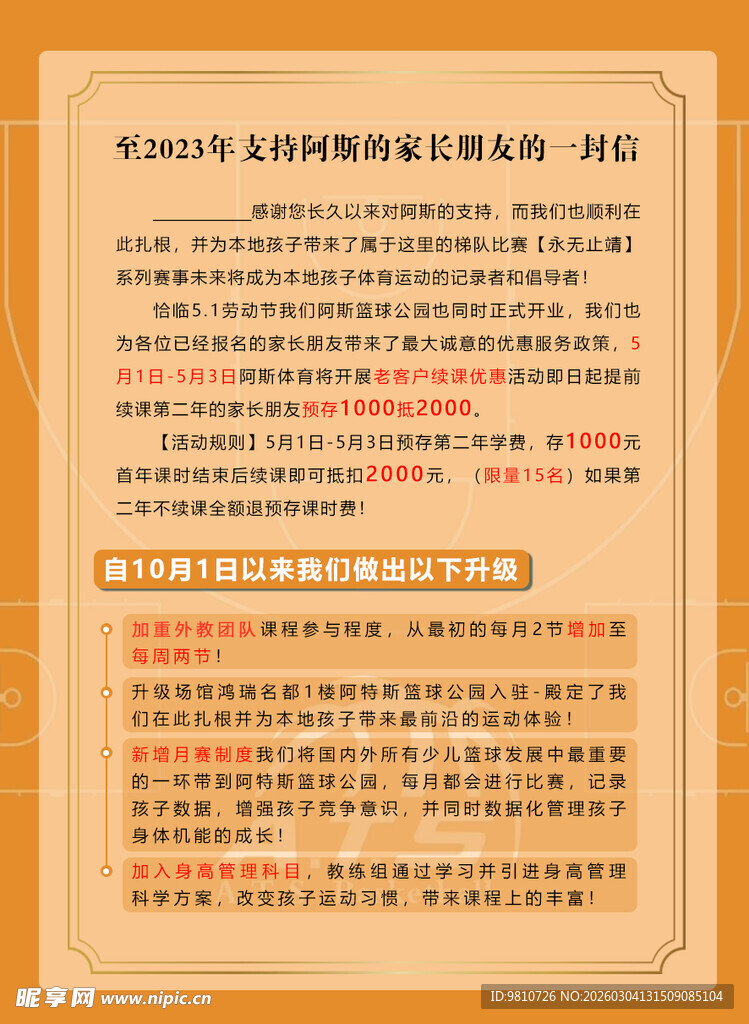 至2023年支持阿斯的家长朋友的一封信

__________感谢您长久以来对阿斯的支持，而我们也顺利在此扎根，并为本地孩子带来了属于这里的梯队比赛【永无止靖】系列赛事未来将成为本地孩子体育运动的记录者和倡导者！

恰临5.1劳动节我们阿斯篮球公园也同时正式开业，我们也为各位已经报名的家长朋友带来了最大诚意的优惠服务政策，5月1日-5月3日阿斯体育将开展老客户续课优惠活动即日起提前续课第二年的家长朋友预存1000抵2000。

【活动规则】5月1日-5月3日预存第二年学费，存1000元首年课时结束后续课即可抵扣2000元，（限量15名）如果第二年不续课全额退预存课时费！

自10月1日以来我们做出以下升级

加重外教团队课程参与程度，从最初的每月2节增加至每周两节！

升级场馆鸿瑞名都1楼阿特斯篮球公园入驻-殿定了我们在此扎根并为本地孩子带来最前沿的运动体验！

新增月赛制度我们将国内外所有少儿篮球发展中最重要的一环带到阿特斯篮球公园，每月都会进行比赛，记录孩子数据，增强孩子竞争意识，并同时数据化管理孩子身体机能的成长！

加入身高管理科目，教练组通过学习并引进身高管理科学方案，改变孩子运动习惯，带来课程上的丰富！

昵享网 www.nipic.cn

ID:9810726 NO:20260304131509085104